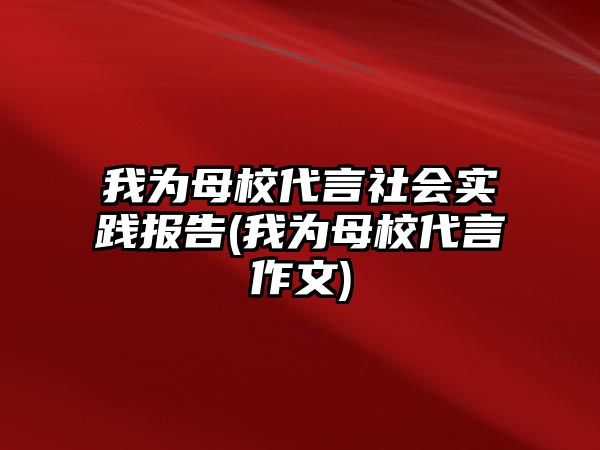 我为母校代言社会实践报告(我为母校代言作文)